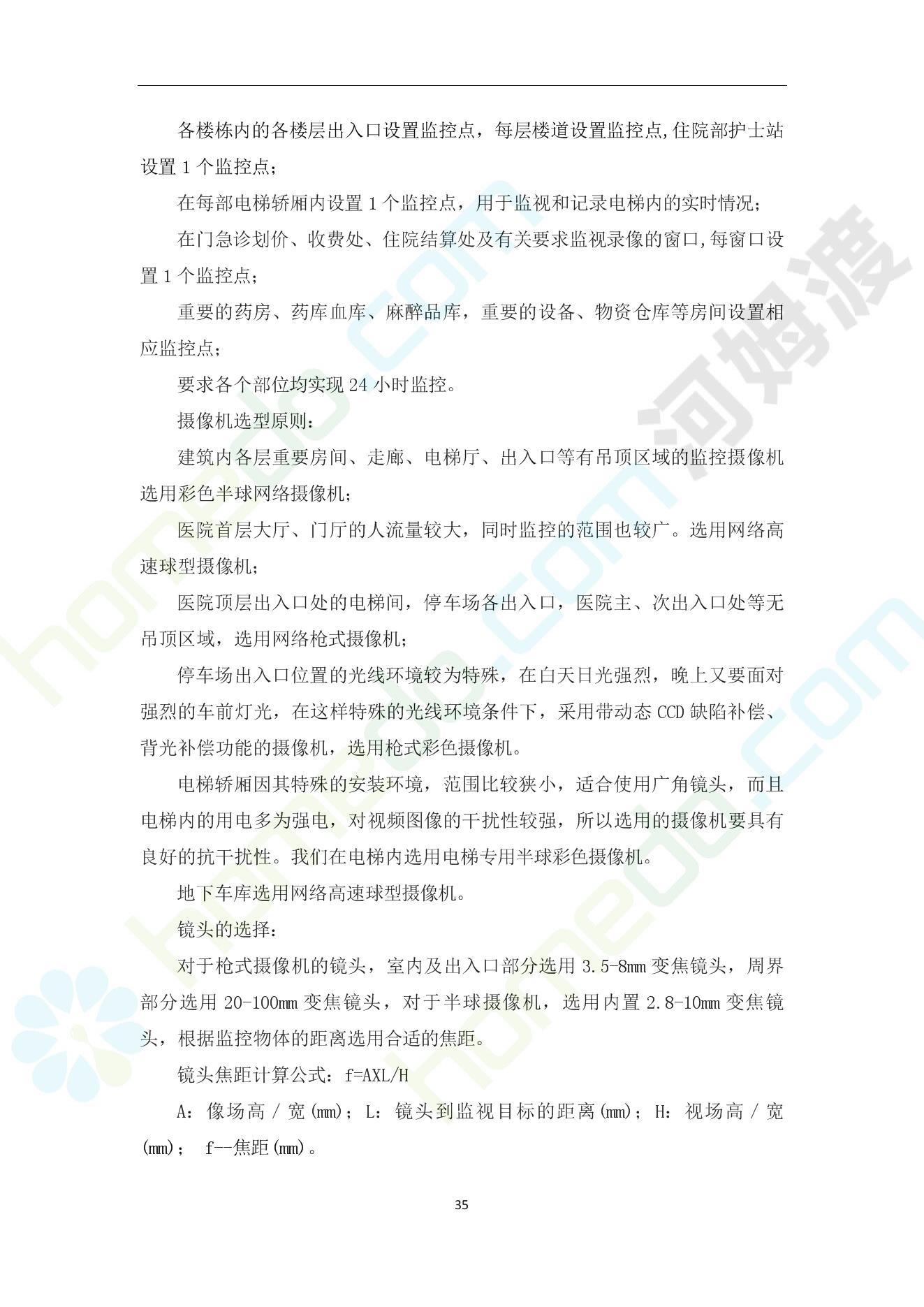 各楼栋内的各楼层出入口设置监控点，每层楼道设置监控点,住院部护士站设置 1 个监控点；

在每部电梯轿厢内设置 1 个监控点，用于监视和记录电梯内的实时情况；

在门急诊划价、收费处、住院结算处及有关要求监视录像的窗口,每窗口设置 1 个监控点；

重要的药房、药库血库、麻醉品库，重要的设备、物资仓库等房间设置相应监控点；

要求各个部位均实现 24 小时监控。

摄像机选型原则：

建筑内各层重要房间、走廊、电梯厅、出入口等有吊顶区域的监控摄像机选用彩色半球网络摄像机；

医院首层大厅、门厅的人流量较大，同时监控的范围也较广。选用网络高速球型摄像机；

医院顶层出入口处的电梯间，停车场各出入口，医院主、次出入口处等无吊顶区域，选用网络枪式摄像机；

停车场出入口位置的光线环境较为特殊，在白天日光强烈，晚上又要面对强烈的车前灯光，在这样特殊的光线环境条件下，采用带动态 CCD 缺陷补偿、背光补偿功能的摄像机，选用枪式彩色摄像机。

电梯轿厢因其特殊的安装环境，范围比较狭小，适合使用广角镜头，而且电梯内的用电多为强电，对视频图像的干扰性较强，所以选用的摄像机要具有良好的抗干扰性。我们在电梯内选用电梯专用半球彩色摄像机。

地下车库选用网络高速球型摄像机。

镜头的选择：

对于枪式摄像机的镜头，室内及出入口部分选用 3.5-8mm 变焦镜头，周界部分选用 20-100mm 变焦镜头，对于半球摄像机，选用内置 2.8-10mm 变焦镜头，根据监控物体的距离选用合适的焦距。

镜头焦距计算公式：f=AXL/H

A：像场高 / 宽(mm)；L：镜头到监视目标的距离(mm)；H：视场高 / 宽(mm)； f--焦距(mm)。

35

河姆渡 homedo.com